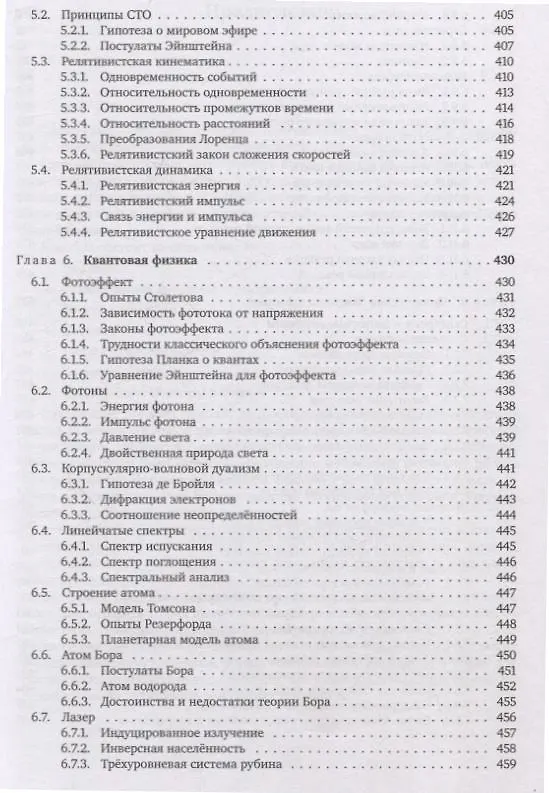 5.2. Принципы СТО . . . 405
5.2.1. Гипотеза о мировом эфире . . . 405
5.2.2. Постулаты Эйнштейна . . . 407
5.3. Релятивистская кинематика . . . 410
5.3.1. Одновременность событий . . . 410
5.3.2. Относительность одновременности . . . 413
5.3.3. Относительность промежутков времени . . . 414
5.3.4. Относительность расстояний . . . 416
5.3.5. Преобразования Лоренца . . . 418
5.3.6. Релятивистский закон сложения скоростей . . . 419
5.4. Релятивистская динамика . . . 421
5.4.1. Релятивистская энергия . . . 421
5.4.2. Релятивистский импульс . . . 424
5.4.3. Связь энергии и импульса . . . 426
5.4.4. Релятивистское уравнение движения . . . 427

Глава 6. Квантовая физика . . . 430
6.1. Фотоэффект . . . 430
6.1.1. Опыты Столетова . . . 431
6.1.2. Зависимость фототока от напряжения . . . 432
6.1.3. Законы фотоэффекта . . . 433
6.1.4. Трудности классического объяснения фотоэффекта . . . 434
6.1.5. Гипотеза Планка о квантах . . . 435
6.1.6. Уравнение Эйнштейна для фотоэффекта . . . 436
6.2. Фотоны . . . 438
6.2.1. Энергия фотона . . . 438
6.2.2. Импульс фотона . . . 439
6.2.3. Давление света . . . 439
6.2.4. Двойственная природа света . . . 441
6.3. Корпускулярно-волновой дуализм . . . 441
6.3.1. Гипотеза де Бройля . . . 442
6.3.2. Дифракция электронов . . . 443
6.3.3. Соотношение неопределённостей . . . 444
6.4. Линейчатые спектры . . . 445
6.4.1. Спектр испускания . . . 445
6.4.2. Спектр поглощения . . . 446
6.4.3. Спектральный анализ . . . 446
6.5. Строение атома . . . 447
6.5.1. Модель Томсона . . . 447
6.5.2. Опыты Резерфорда . . . 448
6.5.3. Планетарная модель атома . . . 449
6.6. Атом Бора . . . 450
6.6.1. Постулаты Бора . . . 451
6.6.2. Атом водорода . . . 452
6.6.3. Достоинства и недостатки теории Бора . . . 455
6.7. Лазер . . . 456
6.7.1. Индуцированное излучение . . . 457
6.7.2. Инверсная населённость . . . 458
6.7.3. Трёхуровневая система рубина . . . 459